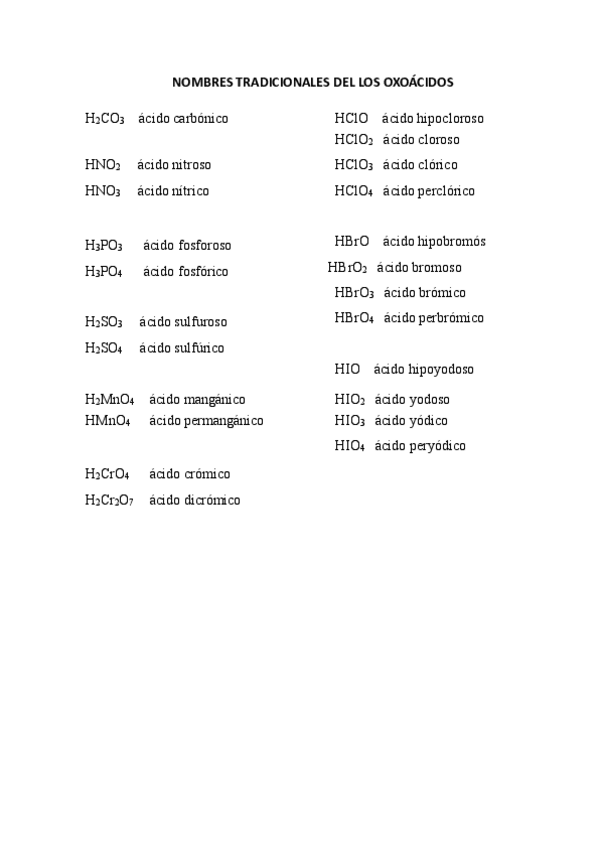 NOMBRES TRADICIONALES DEL LOS OXOÁCIDOS

$H_2CO_3$ ácido carbónico

$HNO_2$ ácido nitroso

$HNO_3$ ácido nítrico

$H_3PO_3$ ácido fosforoso

$H_3PO_4$ ácido fosfórico

$H_2SO_3$ ácido sulfuroso

$H_2SO_4$ ácido sulfúrico

$H_2MnO_4$ ácido mangánico

$HMnO_4$ ácido permangánico

$H_2CrO_4$ ácido crómico

$H_2Cr_2O_7$ ácido dicrómico

$HClO$ ácido hipocloroso

$HClO_2$ ácido cloroso

$HClO_3$ ácido clórico

$HClO_4$ ácido perclórico

$HBrO$ ácido hipobromós

$HBrO_2$ ácido bromoso

$HBrO_3$ ácido brómico

$HBrO_4$ ácido perbrómico

$HIO$ ácido hipoyodoso

$HIO_2$ ácido yodoso

$HIO_3$ ácido yódico

$HIO_4$ ácido peryódico